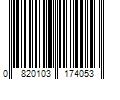 0 820103 174053